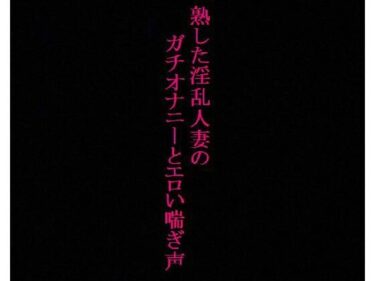 熟した淫乱人妻の
ガチオナニーとエロい喘ぎ声